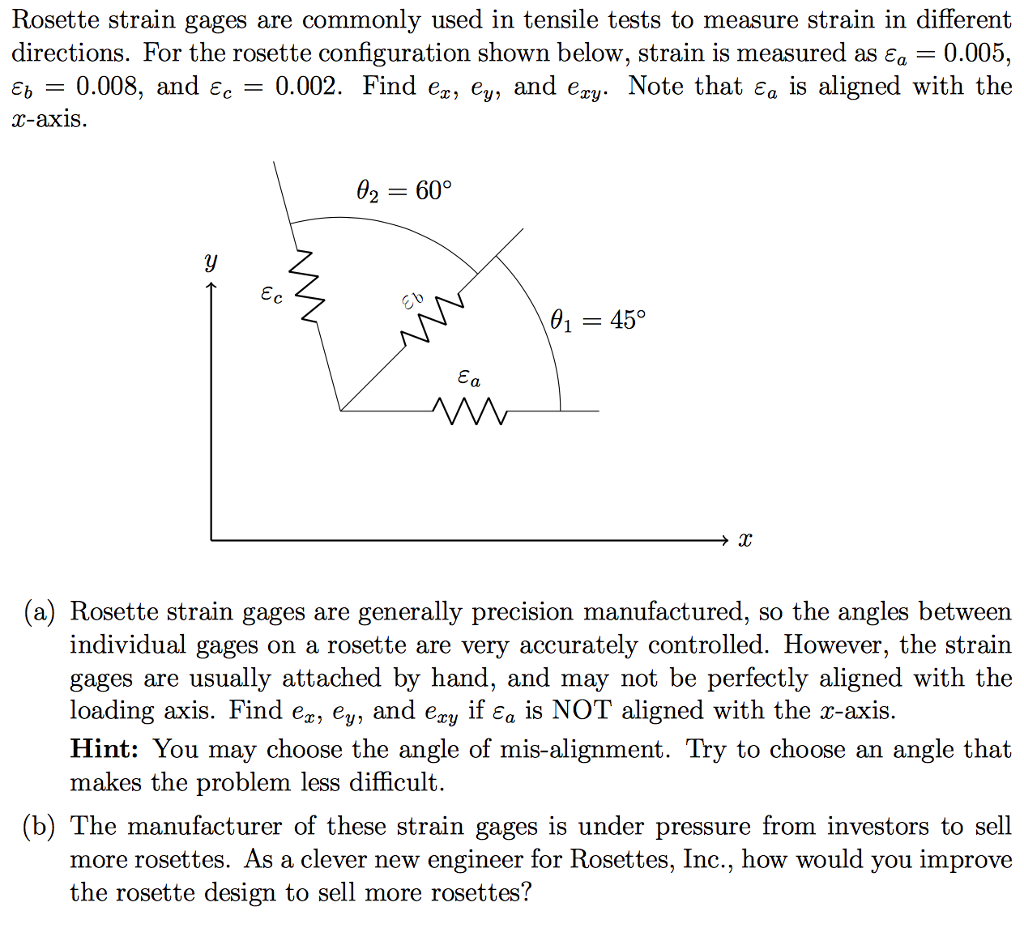 Rosette strain gages are commonly used in tensile tests to measure strain in different directions. For the rosette configuration shown below, strain is measured as $\varepsilon_a = 0.005$, $\varepsilon_b = 0.008$, and $\varepsilon_c = 0.002$. Find $e_x$, $e_y$, and $e_{xy}$. Note that $\varepsilon_a$ is aligned with the $x$-axis.

$\theta_2 = 60°$

$y$

$\varepsilon_c$

$\varepsilon_b$

$\theta_1 = 45°$

$\varepsilon_a$

$x$

(a) Rosette strain gages are generally precision manufactured, so the angles between individual gages on a rosette are very accurately controlled. However, the strain gages are usually attached by hand, and may not be perfectly aligned with the loading axis. Find $e_x$, $e_y$, and $e_{xy}$ if $\varepsilon_a$ is NOT aligned with the $x$-axis.

Hint: You may choose the angle of mis-alignment. Try to choose an angle that makes the problem less difficult.

(b) The manufacturer of these strain gages is under pressure from investors to sell more rosettes. As a clever new engineer for Rosettes, Inc., how would you improve the rosette design to sell more rosettes?